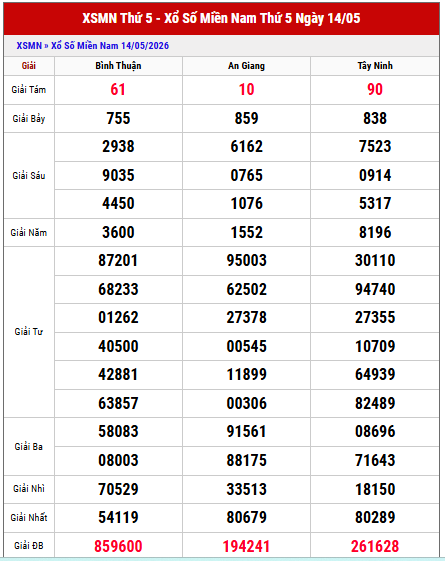 XSMN Thứ 5 - Xổ Số Miền Nam Thứ 5 Ngày 14/05

XSMN » Xổ Số Miền Nam 14/05/2026

| Giải | Bình Thuận | An Giang | Tây Ninh |
|---|---|---|---|
| Giải Tám | 61 | 10 | 90 |
| Giải Bảy | 755 | 859 | 838 |
| Giải Sáu | 2938 | 6162 | 7523 |
| | 9035 | 0765 | 0914 |
| | 4450 | 1076 | 5317 |
| Giải Năm | 3600 | 1552 | 8196 |
| Giải Tư | 87201 | 95003 | 30110 |
| | 68233 | 62502 | 94740 |
| | 01262 | 27378 | 27355 |
| | 40500 | 00545 | 10709 |
| | 42881 | 11899 | 64939 |
| | 63857 | 00306 | 82489 |
| Giải Ba | 58083 | 91561 | 08696 |
| | 08003 | 88175 | 71643 |
| Giải Nhì | 70529 | 33513 | 18150 |
| Giải Nhất | 54119 | 80679 | 80289 |
| Giải ĐB | 859600 | 194241 | 261628 |